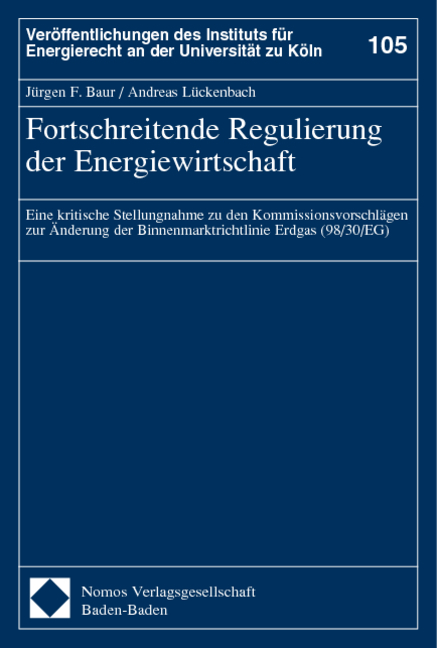 Veröffentlichungen des Instituts für Energierecht an der Universität zu Köln

105

Jürgen F. Baur / Andreas Lückenbach

Fortschreitende Regulierung der Energiewirtschaft

Eine kritische Stellungnahme zu den Kommissionsvorschlägen zur Änderung der Binnenmarktrichtlinie Erdgas (98/30/EG)

Nomos Verlagsgesellschaft
Baden-Baden